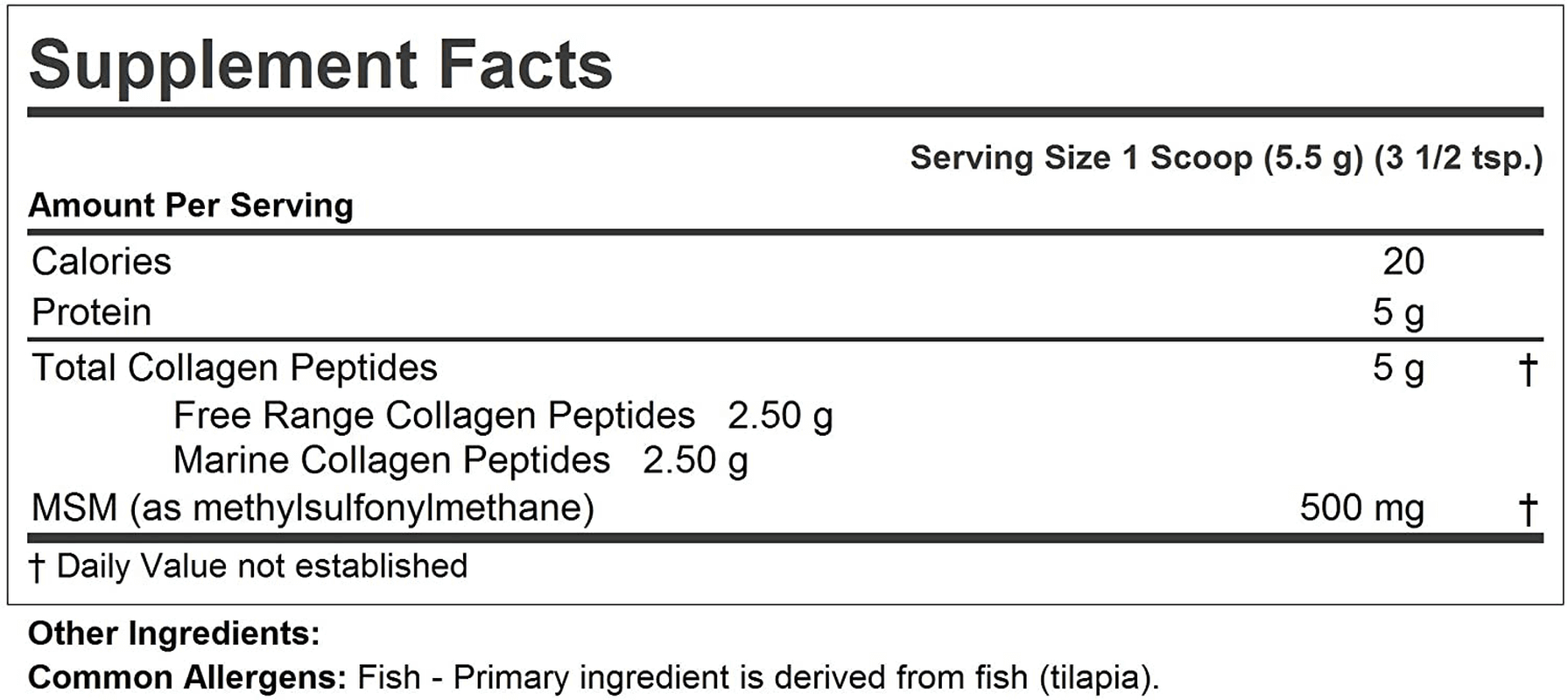 Supplement Facts

Serving Size 1 Scoop (5.5 g) (3 1/2 tsp.)

Amount Per Serving

| | | |
|---|---|---|
| Calories | 20 | |
| Protein | 5 g | |
| Total Collagen Peptides | 5 g | † |
| Free Range Collagen Peptides 2.50 g | | |
| Marine Collagen Peptides 2.50 g | | |
| MSM (as methylsulfonylmethane) | 500 mg | † |

† Daily Value not established

Other Ingredients:

Common Allergens: Fish - Primary ingredient is derived from fish (tilapia).